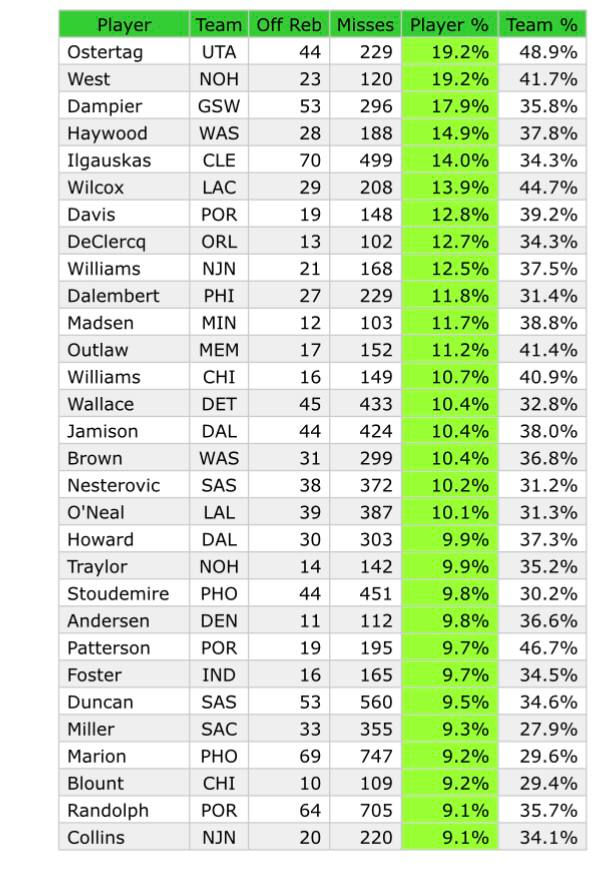 | Player | Team | Off Reb | Misses | Player % | Team % |
|---|---|---|---|---|---|
| Ostertag | UTA | 44 | 229 | 19.2% | 48.9% |
| West | NOH | 23 | 120 | 19.2% | 41.7% |
| Dampier | GSW | 53 | 296 | 17.9% | 35.8% |
| Haywood | WAS | 28 | 188 | 14.9% | 37.8% |
| Ilgauskas | CLE | 70 | 499 | 14.0% | 34.3% |
| Wilcox | LAC | 29 | 208 | 13.9% | 44.7% |
| Davis | POR | 19 | 148 | 12.8% | 39.2% |
| DeClercq | ORL | 13 | 102 | 12.7% | 34.3% |
| Williams | NJN | 21 | 168 | 12.5% | 37.5% |
| Dalembert | PHI | 27 | 229 | 11.8% | 31.4% |
| Madsen | MIN | 12 | 103 | 11.7% | 38.8% |
| Outlaw | MEM | 17 | 152 | 11.2% | 41.4% |
| Williams | CHI | 16 | 149 | 10.7% | 40.9% |
| Wallace | DET | 45 | 433 | 10.4% | 32.8% |
| Jamison | DAL | 44 | 424 | 10.4% | 38.0% |
| Brown | WAS | 31 | 299 | 10.4% | 36.8% |
| Nesterovic | SAS | 38 | 372 | 10.2% | 31.2% |
| O'Neal | LAL | 39 | 387 | 10.1% | 31.3% |
| Howard | DAL | 30 | 303 | 9.9% | 37.3% |
| Traylor | NOH | 14 | 142 | 9.9% | 35.2% |
| Stoudemire | PHO | 44 | 451 | 9.8% | 30.2% |
| Andersen | DEN | 11 | 112 | 9.8% | 36.6% |
| Patterson | POR | 19 | 195 | 9.7% | 46.7% |
| Foster | IND | 16 | 165 | 9.7% | 34.5% |
| Duncan | SAS | 53 | 560 | 9.5% | 34.6% |
| Miller | SAC | 33 | 355 | 9.3% | 27.9% |
| Marion | PHO | 69 | 747 | 9.2% | 29.6% |
| Blount | CHI | 10 | 109 | 9.2% | 29.4% |
| Randolph | POR | 64 | 705 | 9.1% | 35.7% |
| Collins | NJN | 20 | 220 | 9.1% | 34.1% |